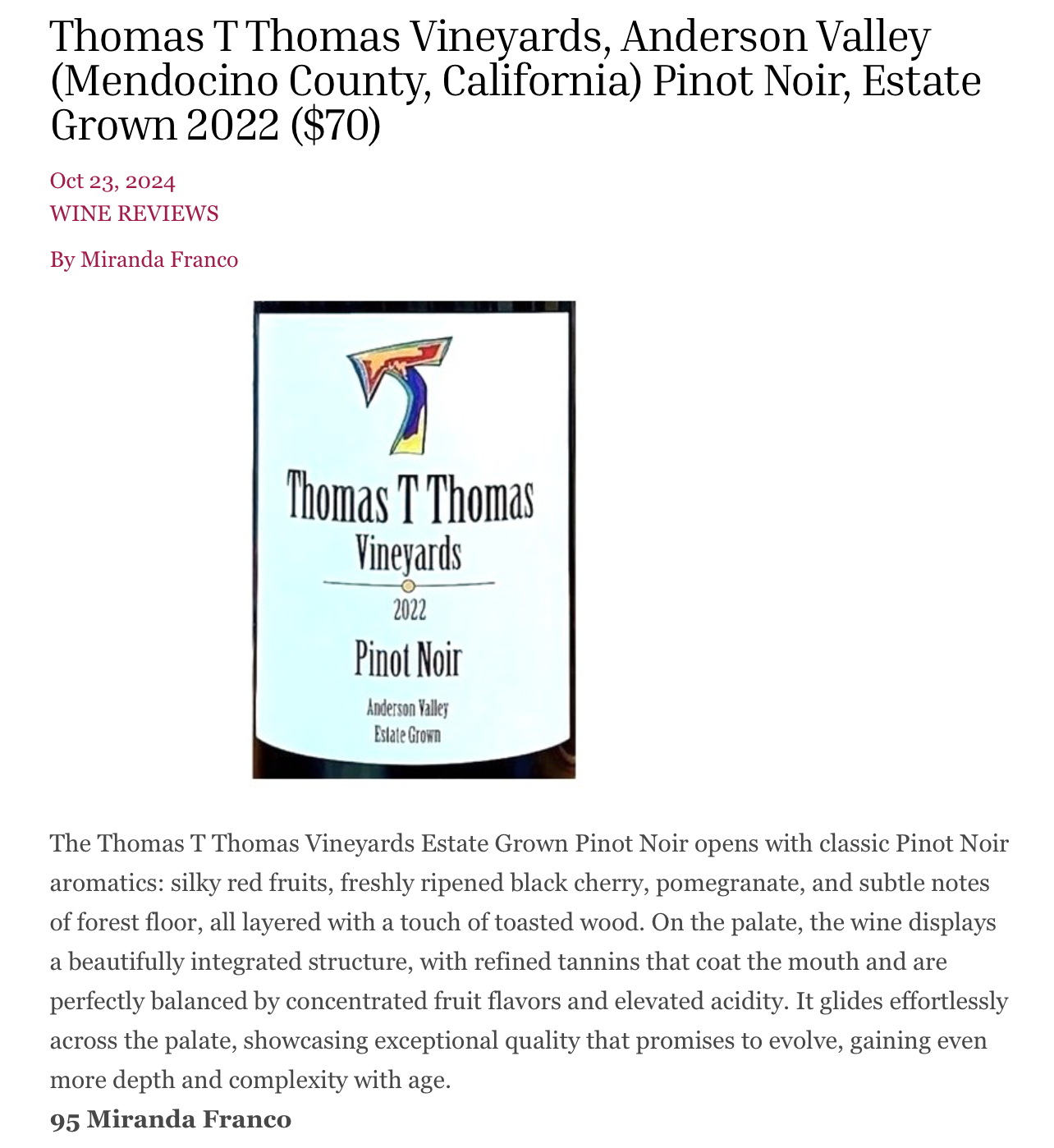 Thomas T Thomas Vineyards, Anderson Valley (Mendocino County, California) Pinot Noir, Estate Grown 2022 ($70)

Oct 23, 2024
WINE REVIEWS

By Miranda Franco

Thomas T Thomas
Vineyards
2022
Pinot Noir
Anderson Valley
Estate Grown

The Thomas T Thomas Vineyards Estate Grown Pinot Noir opens with classic Pinot Noir aromatics: silky red fruits, freshly ripened black cherry, pomegranate, and subtle notes of forest floor, all layered with a touch of toasted wood. On the palate, the wine displays a beautifully integrated structure, with refined tannins that coat the mouth and are perfectly balanced by concentrated fruit flavors and elevated acidity. It glides effortlessly across the palate, showcasing exceptional quality that promises to evolve, gaining even more depth and complexity with age.

95 Miranda Franco